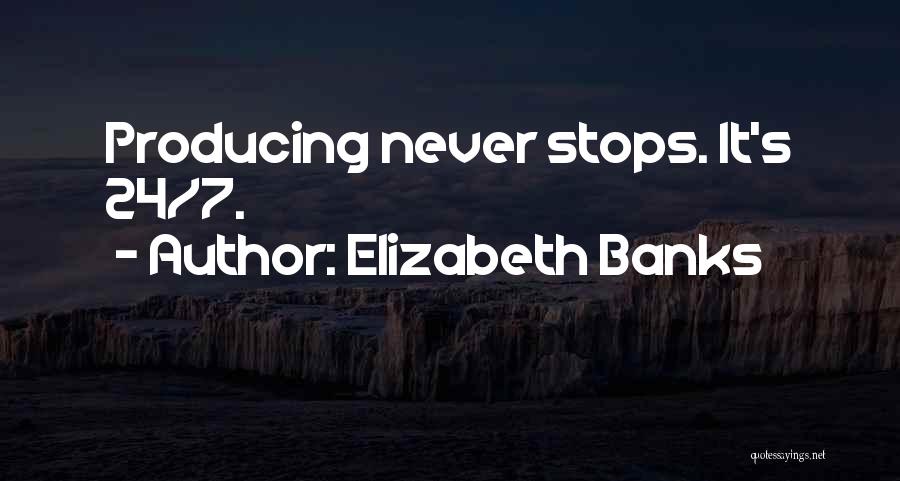 Producing never stops. It's 24/7.
- Author: Elizabeth Banks

quotessayings.net